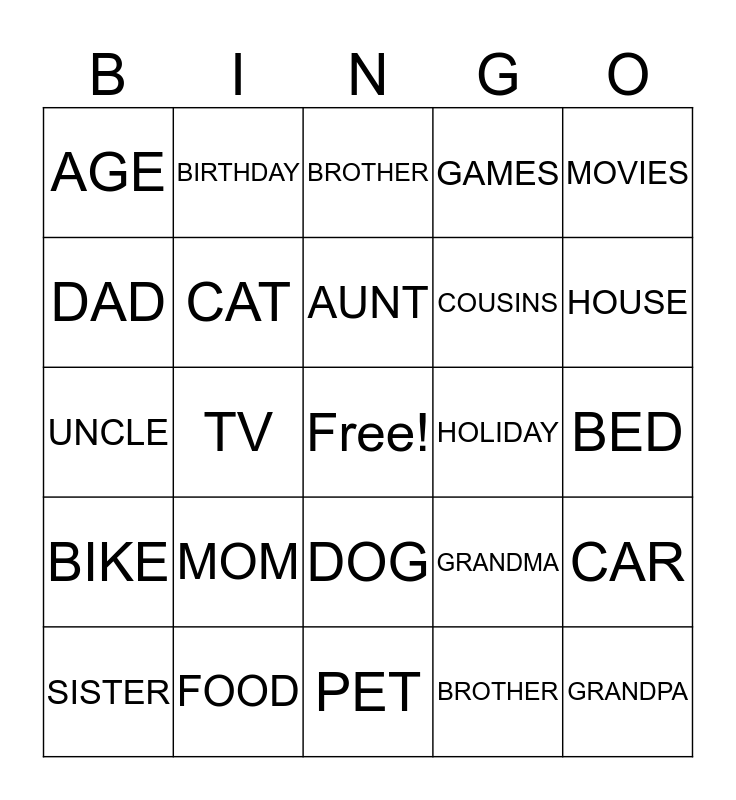 | B | I | N | G | O |
|---|---|---|---|---|
| AGE | BIRTHDAY | BROTHER | GAMES | MOVIES |
| DAD | CAT | AUNT | COUSINS | HOUSE |
| UNCLE | TV | Free! | HOLIDAY | BED |
| BIKE | MOM | DOG | GRANDMA | CAR |
| SISTER | FOOD | PET | BROTHER | GRANDPA |